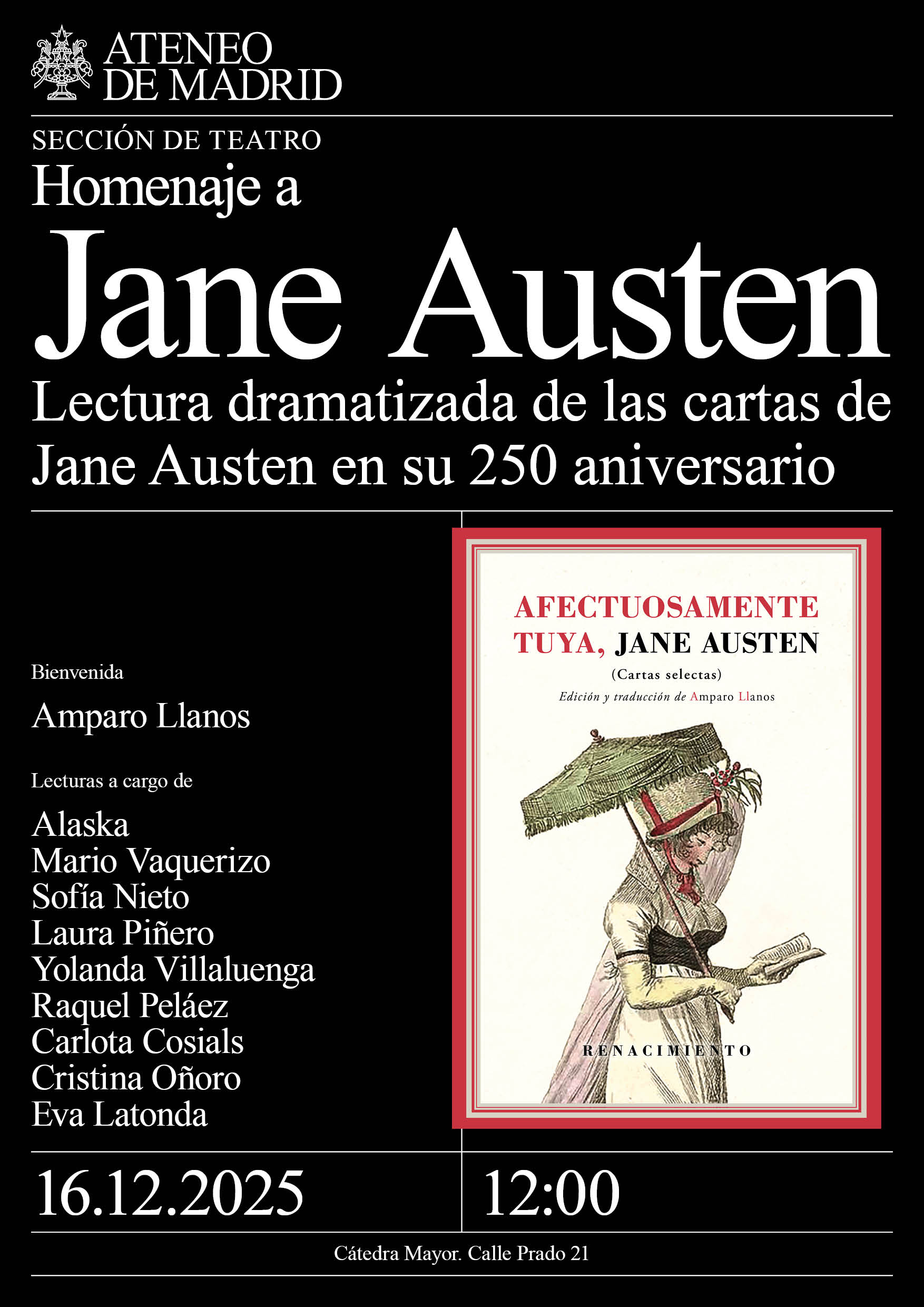 ATENEO
DE MADRID

SECCIÓN DE TEATRO

Homenaje a

Jane Austen

Lectura dramatizada de las cartas de Jane Austen en su 250 aniversario

Bienvenida

Amparo Llanos

Lecturas a cargo de

Alaska
Mario Vaquerizo
Sofía Nieto
Laura Piñero
Yolanda Villaluenga
Raquel Peláez
Carlota Cosials
Cristina Oñoro
Eva Latonda

AFECTUOSAMENTE TUYA, JANE AUSTEN

(Cartas selectas)

Edición y traducción de Amparo Llanos

RENACIMIENTO

16.12.2025

12:00

Cátedra Mayor. Calle Prado 21